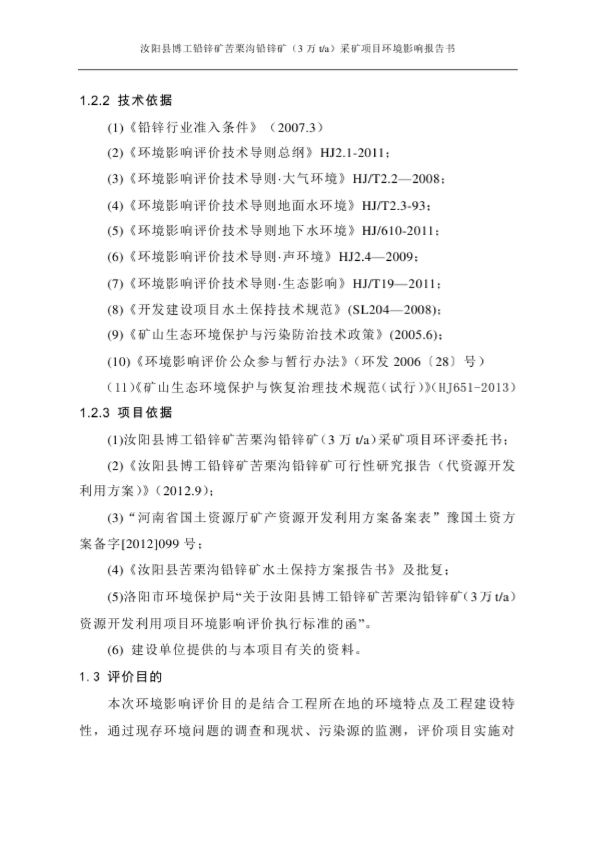 汝阳县博工铅锌矿苦栗沟铅锌矿（3 万 t/a）采矿项目环境影响报告书

1.2.2 技术依据

(1)《铅锌行业准入条件》（2007.3）

(2)《环境影响评价技术导则总纲》HJ2.1-2011；

(3)《环境影响评价技术导则·大气环境》HJ/T2.2—2008；

(4)《环境影响评价技术导则地面水环境》HJ/T2.3-93；

(5)《环境影响评价技术导则地下水环境》HJ/610-2011；

(6)《环境影响评价技术导则·声环境》HJ2.4—2009；

(7)《环境影响评价技术导则·生态影响》HJ/T19—2011；

(8)《开发建设项目水土保持技术规范》(SL204—2008)；

(9)《矿山生态环境保护与污染防治技术政策》(2005.6)；

(10)《环境影响评价公众参与暂行办法》（环发 2006〔28〕号）

（11）《矿山生态环境保护与恢复治理技术规范（试行）》（HJ651-2013）

1.2.3 项目依据

(1)汝阳县博工铅锌矿苦栗沟铅锌矿（3 万 t/a）采矿项目环评委托书；

(2)《汝阳县博工铅锌矿苦栗沟铅锌矿可行性研究报告（代资源开发利用方案）》(2012.9)；

(3)“河南省国土资源厅矿产资源开发利用方案备案表”豫国土资方案备字[2012]099 号；

(4)《汝阳县苦栗沟铅锌矿水土保持方案报告书》及批复；

(5)洛阳市环境保护局“关于汝阳县博工铅锌矿苦栗沟铅锌矿（3 万 t/a）资源开发利用项目环境影响评价执行标准的函”。

(6) 建设单位提供的与本项目有关的资料。

1.3 评价目的

本次环境影响评价目的是结合工程所在地的环境特点及工程建设特性，通过现存环境问题的调查和现状、污染源的监测，评价项目实施对